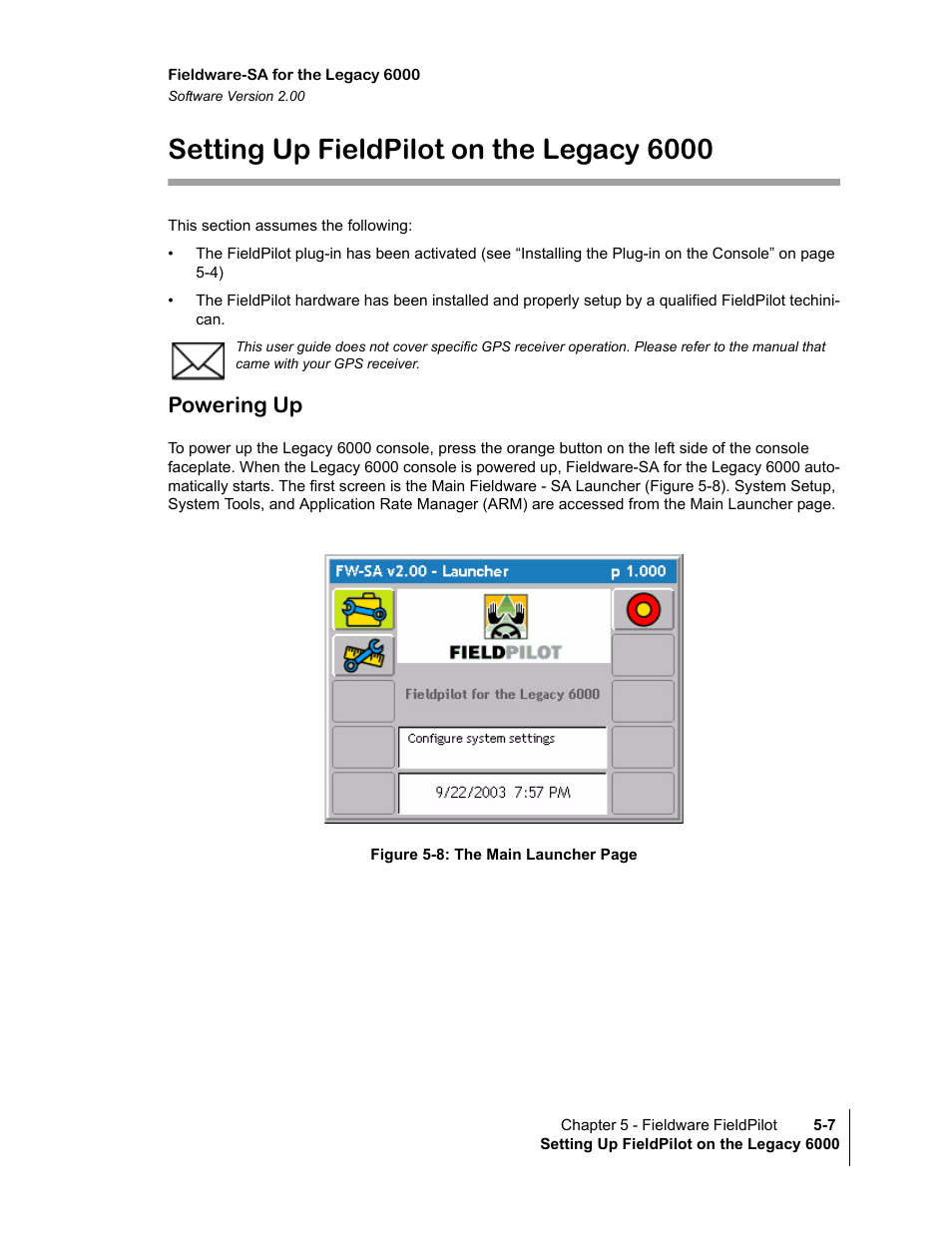 Fieldware-SA for the Legacy 6000
Software Version 2.00

Setting Up FieldPilot on the Legacy 6000

This section assumes the following:

• The FieldPilot plug-in has been activated (see “Installing the Plug-in on the Console” on page 5-4)

• The FieldPilot hardware has been installed and properly setup by a qualified FieldPilot techinican.

This user guide does not cover specific GPS receiver operation. Please refer to the manual that came with your GPS receiver.

Powering Up

To power up the Legacy 6000 console, press the orange button on the left side of the console faceplate. When the Legacy 6000 console is powered up, Fieldware-SA for the Legacy 6000 automatically starts. The first screen is the Main Fieldware - SA Launcher (Figure 5-8). System Setup, System Tools, and Application Rate Manager (ARM) are accessed from the Main Launcher page.

FW-SA v2.00 - Launcher p 1.000

FIELDPILOT

Fieldpilot for the Legacy 6000

Configure system settings

9/22/2003 7:57 PM

Figure 5-8: The Main Launcher Page

Chapter 5 - Fieldware FieldPilot 5-7
Setting Up FieldPilot on the Legacy 6000